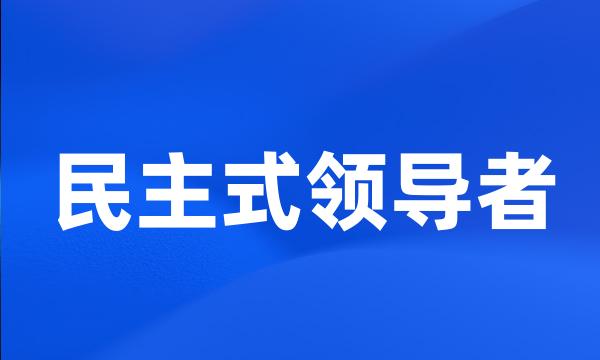 民主式领导者